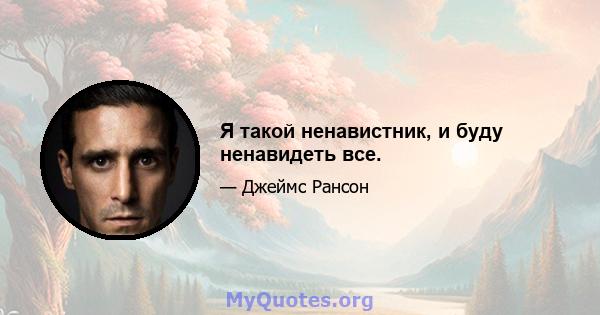 Я такой ненавистник, и буду ненавидеть все.

— Джеймс Рансон

MyQuotes.org